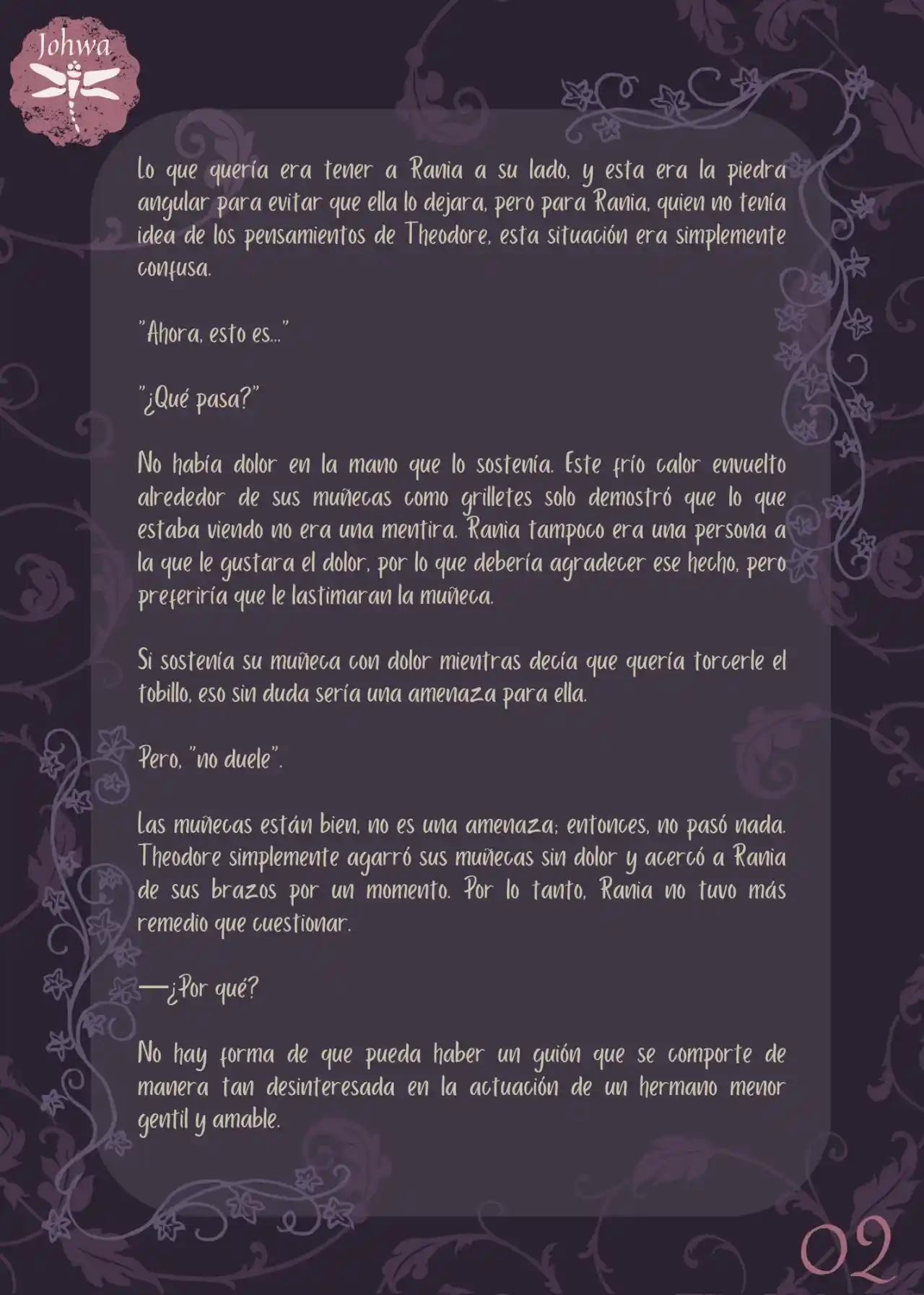 Johwa

Lo que quería era tener a Rania a su lado, y esta era la piedra angular para evitar que ella lo dejara, pero para Rania, quien no tenía idea de los pensamientos de Theodore, esta situación era simplemente confusa.

"Ahora, esto es..."

"¿Qué pasa?"

No había dolor en la mano que lo sostenía. Este frío calor envuelto alrededor de sus muñecas como grilletes solo demostró que lo que estaba viendo no era una mentira. Rania tampoco era una persona a la que le gustara el dolor, por lo que debería agradecer ese hecho, pero preferiría que le lastimaran la muñeca.

Si sostenía su muñeca con dolor mientras decía que quería torcerle el tobillo, eso sin duda sería una amenaza para ella.

Pero, "no duele".

Las muñecas están bien, no es una amenaza; entonces, no pasó nada. Theodore simplemente agarró sus muñecas sin dolor y acercó a Rania de sus brazos por un momento. Por lo tanto, Rania no tuvo más remedio que cuestionar.

—¿Por qué?

No hay forma de que pueda haber un guión que se comporte de manera tan desinteresada en la actuación de un hermano menor gentil y amable.

02